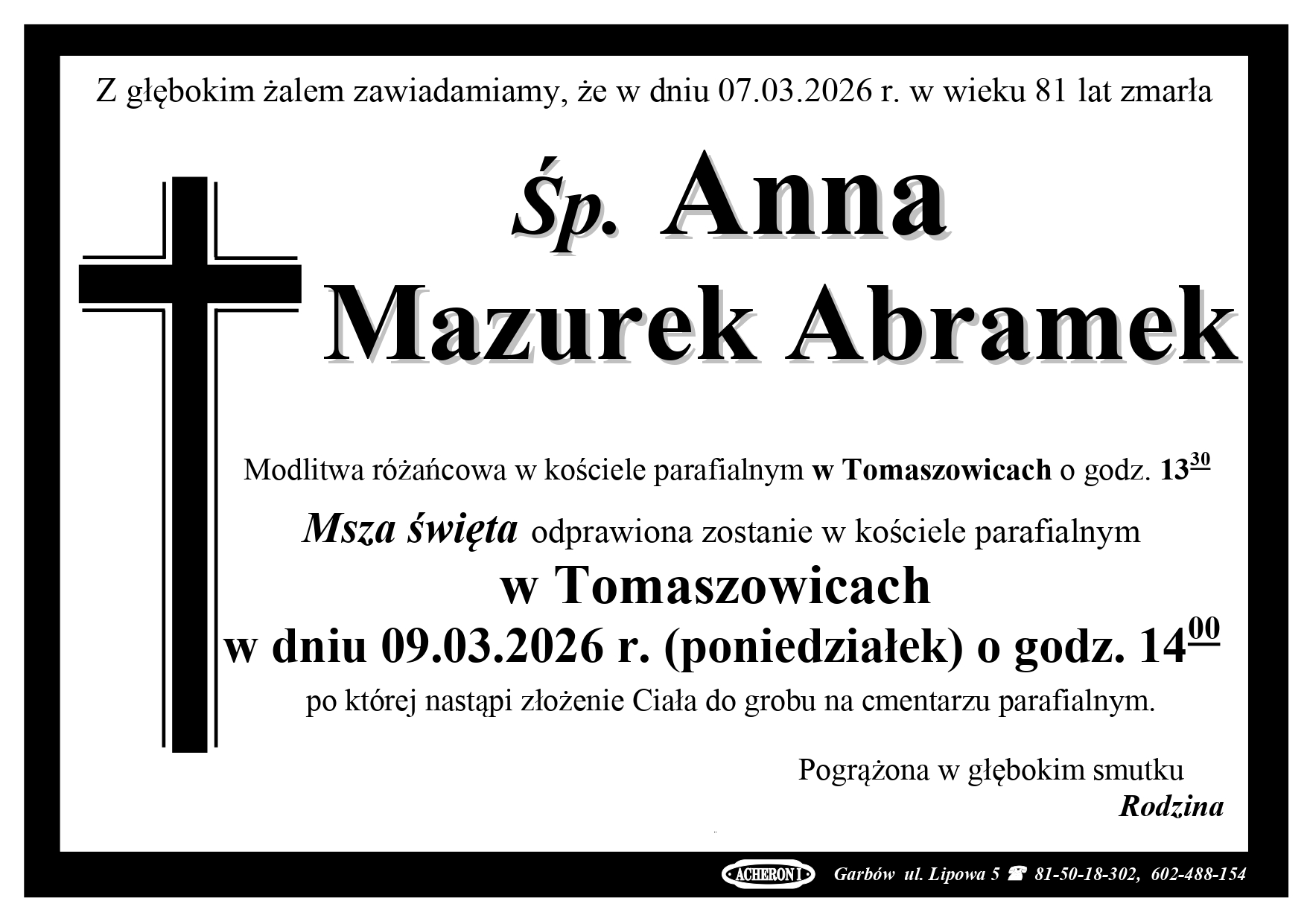 Z głębokim żalem zawiadamiamy, że w dniu 07.03.2026 r. w wieku 81 lat zmarła

Śp. Anna
Mazurek Abramek

Modlitwa różańcowa w kościele parafialnym w Tomaszowicach o godz. $13^{30}$

Msza święta odprawiona zostanie w kościele parafialnym
w Tomaszowicach
w dniu 09.03.2026 r. (poniedziałek) o godz. $14^{00}$
po której nastąpi złożenie Ciała do grobu na cmentarzu parafialnym.

Pogrążona w głębokim smutku
Rodzina

ACHERON I Garbów ul. Lipowa 5 ☎ 81-50-18-302, 602-488-154